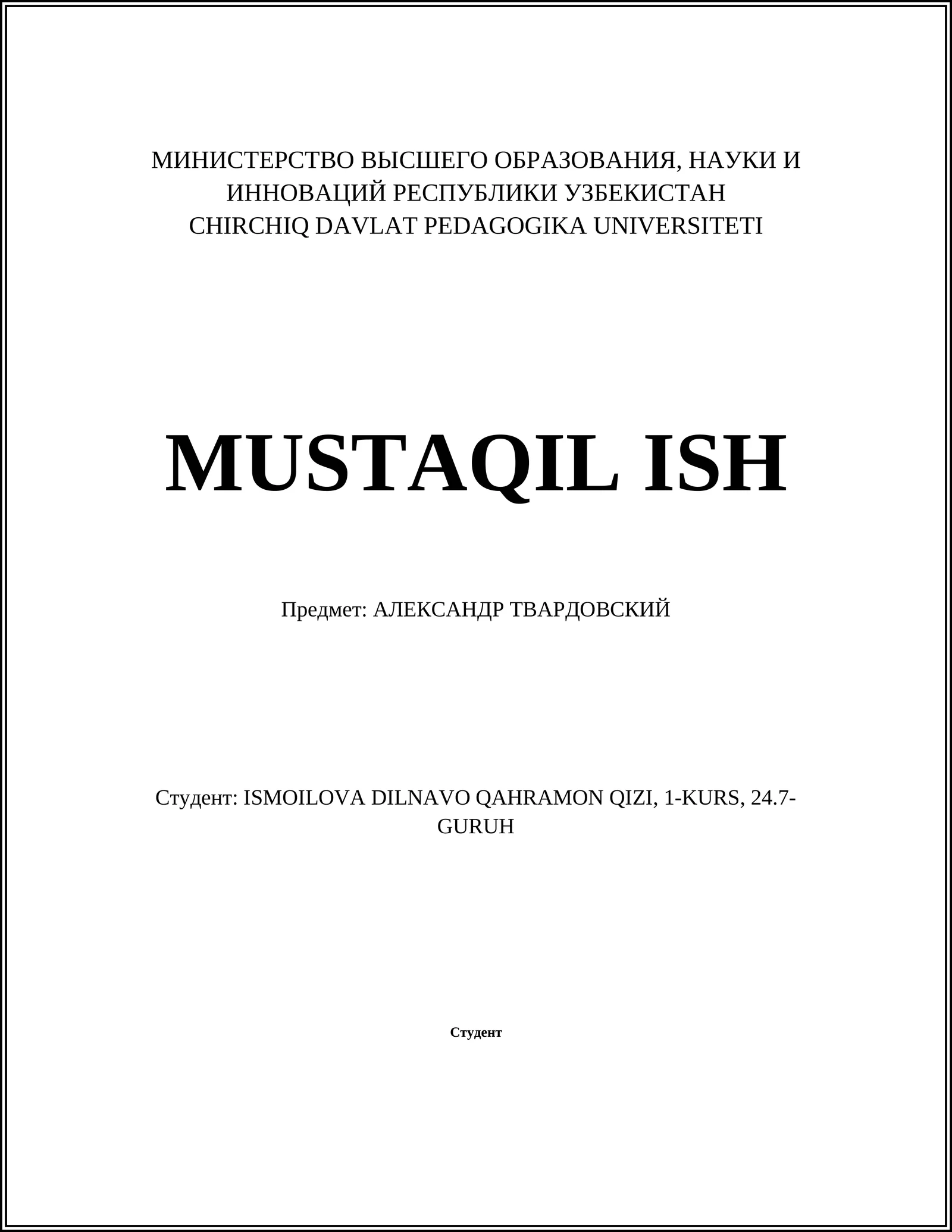 МИНИСТЕРСТВО ВЫСШЕГО ОБРАЗОВАНИЯ, НАУКИ И ИННОВАЦИЙ РЕСПУБЛИКИ УЗБЕКИСТАН
CHIRCHIQ DAVLAT PEDAGOGIKA UNIVERSITETI

MUSTAQIL ISH

Предмет: АЛЕКСАНДР ТВАРДОВСКИЙ

Студент: ISMOILOVA DILNAVO QAHRAMON QIZI, 1-KURS, 24.7-GURUH

Студент